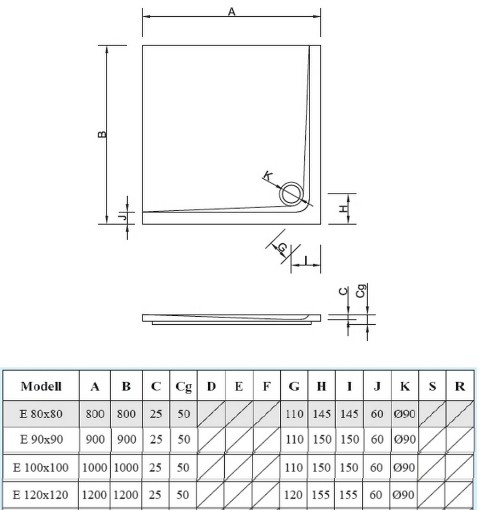 A

B

K

J

H

G

I

C

Cg

| Modell | A | B | C | Cg | D | E | F | G | H | I | J | K | S | R |
|---|---|---|---|---|---|---|---|---|---|---|---|---|---|---|
| E 80x80 | 800 | 800 | 25 | 50 | | | | 110 | 145 | 145 | 60 | Ø90 | | |
| E 90x90 | 900 | 900 | 25 | 50 | | | | 110 | 150 | 150 | 60 | Ø90 | | |
| E 100x100 | 1000 | 1000 | 25 | 50 | | | | 110 | 150 | 150 | 60 | Ø90 | | |
| E 120x120 | 1200 | 1200 | 25 | 50 | | | | 120 | 155 | 155 | 60 | Ø90 | | |